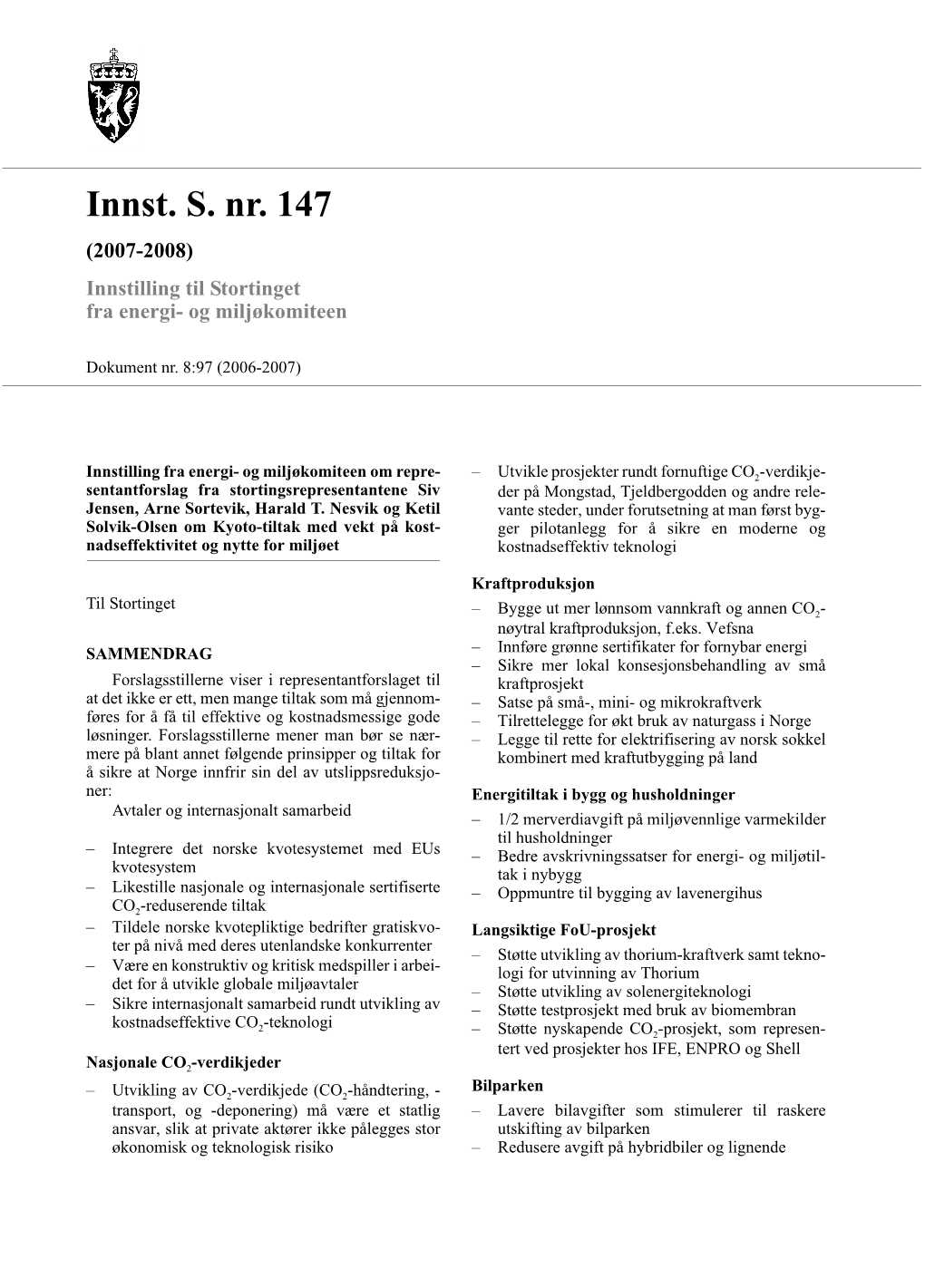 Innst. S. nr. 147

(2007-2008)

Innstilling til Stortinget fra energi- og miljøkomiteen

Dokument nr. 8:97 (2006-2007)

Innstilling fra energi- og miljøkomiteen om representantforslag fra stortingsrepresentantene Siv Jensen, Arne Sortevik, Harald T. Nesvik og Ketil Solvik-Olsen om Kyoto-tiltak med vekt på kostnadseffektivitet og nytte for miljøet

Til Stortinget

SAMMENDRAG

Forslagsstillerne viser i representantforslaget til at det ikke er ett, men mange tiltak som må gjennomføres for å få til effektive og kostnadsmessige gode løsninger. Forslagsstillerne mener man bør se nærmere på blant annet følgende prinsipper og tiltak for å sikre at Norge innfrir sin del av utslippsreduksjoner:

Avtaler og internasjonalt samarbeid

– Integrere det norske kvotesystemet med EUs kvotesystem
– Likestille nasjonale og internasjonale sertifiserte $CO_2$-reduserende tiltak
– Tildele norske kvotepliktige bedrifter gratiskvoter på nivå med deres utenlandske konkurrenter
– Være en konstruktiv og kritisk medspiller i arbeidet for å utvikle globale miljøavtaler
– Sikre internasjonalt samarbeid rundt utvikling av kostnadseffektive $CO_2$-teknologi

Nasjonale $CO_2$-verdikjeder

– Utvikling av $CO_2$-verdikjede ($CO_2$-håndtering, -transport, og -deponering) må være et statlig ansvar, slik at private aktører ikke pålegges stor økonomisk og teknologisk risiko
– Utvikle prosjekter rundt fornuftige $CO_2$-verdikjeder på Mongstad, Tjeldbergodden og andre relevante steder, under forutsetning at man først bygger pilotanlegg for å sikre en moderne og kostnadseffektiv teknologi

Kraftproduksjon

– Bygge ut mer lønnsom vannkraft og annen $CO_2$-nøytral kraftproduksjon, f.eks. Vefsna
– Innføre grønne sertifikater for fornybar energi
– Sikre mer lokal konsesjonsbehandling av små kraftprosjekt
– Satse på små-, mini- og mikrokraftverk
– Tilrettelegge for økt bruk av naturgass i Norge
– Legge til rette for elektrifisering av norsk sokkel kombinert med kraftutbygging på land

Energitiltak i bygg og husholdninger

– 1/2 merverdiavgift på miljøvennlige varmekilder til husholdninger
– Bedre avskrivningssatser for energi- og miljøtiltak i nybygg
– Oppmuntre til bygging av lavenergihus

Langsiktige FoU-prosjekt

– Støtte utvikling av thorium-kraftverk samt teknologi for utvinning av Thorium
– Støtte utvikling av solenergiteknologi
– Støtte testprosjekt med bruk av biomembran
– Støtte nyskapende $CO_2$-prosjekt, som representert ved prosjekter hos IFE, ENPRO og Shell

Bilparken

– Lavere bilavgifter som stimulerer til raskere utskifting av bilparken
– Redusere avgift på hybridbiler og lignende